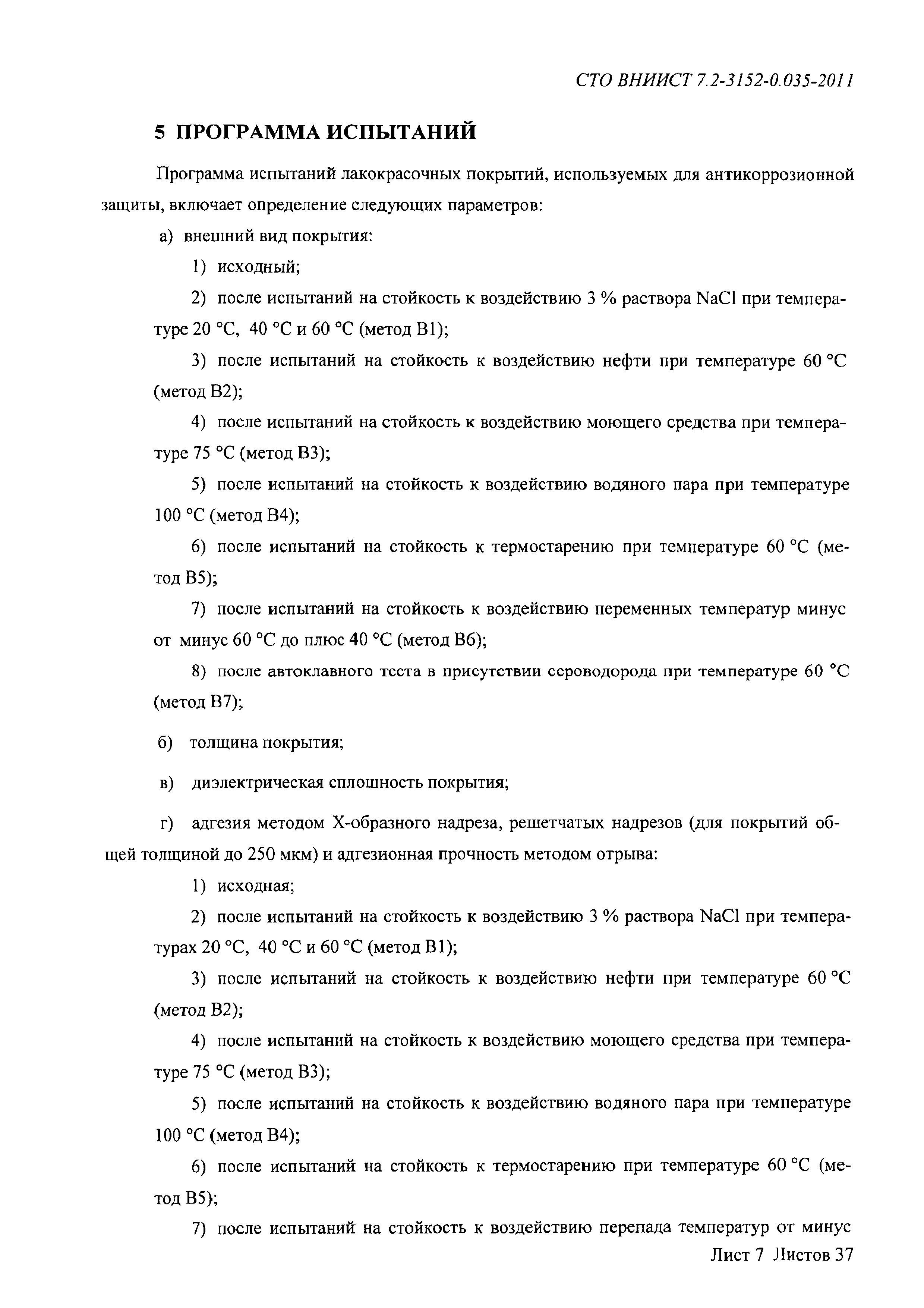 СТО ВНИИСТ 7.2-3152-0.035-2011

5 ПРОГРАММА ИСПЫТАНИЙ

Программа испытаний лакокрасочных покрытий, используемых для антикоррозионной защиты, включает определение следующих параметров:

а) внешний вид покрытия:

1) исходный;

2) после испытаний на стойкость к воздействию 3 % раствора NaCl при температуре 20 °С, 40 °С и 60 °С (метод В1);

3) после испытаний на стойкость к воздействию нефти при температуре 60 °С (метод В2);

4) после испытаний на стойкость к воздействию моющего средства при температуре 75 °С (метод В3);

5) после испытаний на стойкость к воздействию водяного пара при температуре 100 °С (метод В4);

6) после испытаний на стойкость к термостарению при температуре 60 °С (метод В5);

7) после испытаний на стойкость к воздействию переменных температур минус от минус 60 °С до плюс 40 °С (метод В6);

8) после автоклавного теста в присутствии сероводорода при температуре 60 °С (метод В7);

б) толщина покрытия;

в) диэлектрическая сплошность покрытия;

г) адгезия методом Х-образного надреза, решетчатых надрезов (для покрытий общей толщиной до 250 мкм) и адгезионная прочность методом отрыва:

1) исходная;

2) после испытаний на стойкость к воздействию 3 % раствора NaCl при температурах 20 °С, 40 °С и 60 °С (метод В1);

3) после испытаний на стойкость к воздействию нефти при температуре 60 °С (метод В2);

4) после испытаний на стойкость к воздействию моющего средства при температуре 75 °С (метод В3);

5) после испытаний на стойкость к воздействию водяного пара при температуре 100 °С (метод В4);

6) после испытаний на стойкость к термостарению при температуре 60 °С (метод В5);

7) после испытаний на стойкость к воздействию перепада температур от минус

Лист 7 Листов 37